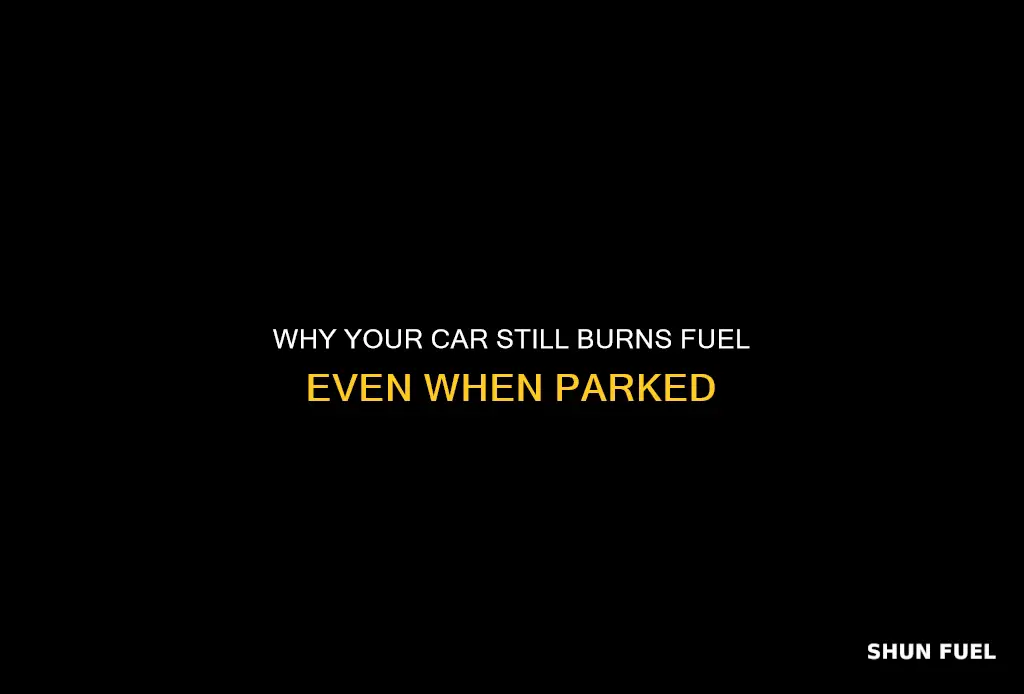 WHY YOUR CAR STILL BURNS FUEL
EVEN WHEN PARKED

SHUN FUEL